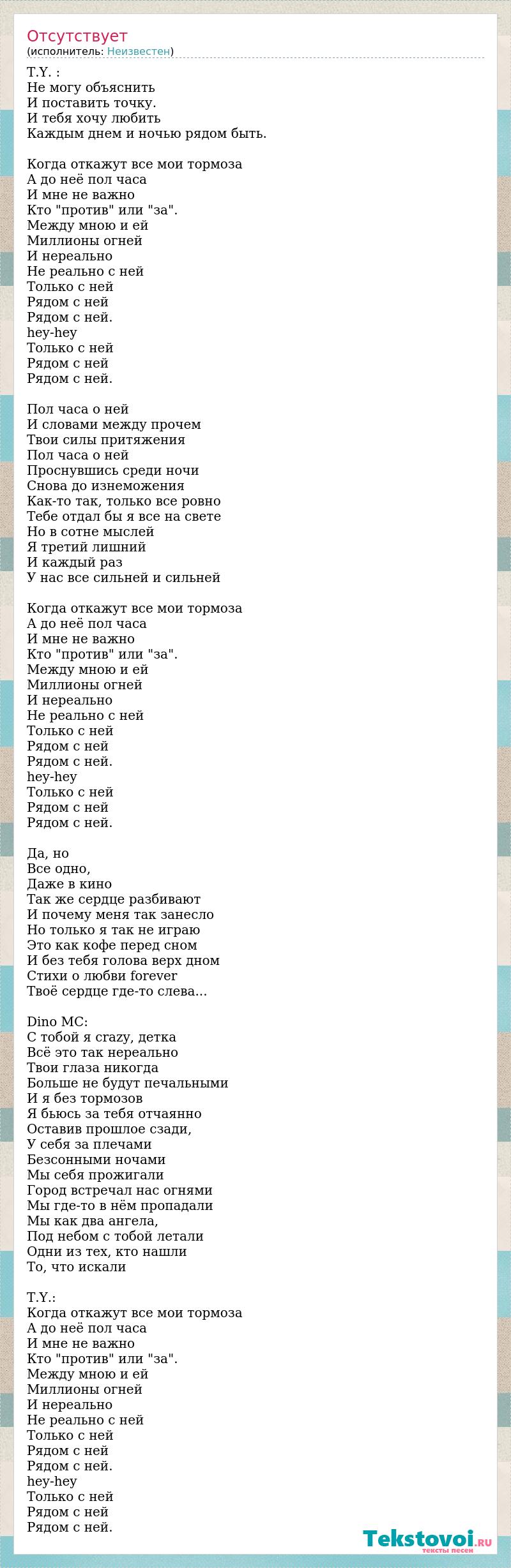 Отсутствует
(исполнитель: Неизвестен)

T.Y. :
Не могу объяснить
И поставить точку.
И тебя хочу любить
Каждым днем и ночью рядом быть.

Когда откажут все мои тормоза
А до неё пол часа
И мне не важно
Кто "против" или "за".
Между мною и ей
Миллионы огней
И нереально
Не реально с ней
Только с ней
Рядом с ней
Рядом с ней.
hey-hey
Только с ней
Рядом с ней
Рядом с ней.

Пол часа о ней
И словами между прочем
Твои силы притяжения
Пол часа о ней
Проснувшись среди ночи
Снова до изнеможения
Как-то так, только все ровно
Тебе отдал бы я все на свете
Но в сотне мыслей
Я третий лишний
И каждый раз
У нас все сильней и сильней

Когда откажут все мои тормоза
А до неё пол часа
И мне не важно
Кто "против" или "за".
Между мною и ей
Миллионы огней
И нереально
Не реально с ней
Только с ней
Рядом с ней
Рядом с ней.
hey-hey
Только с ней
Рядом с ней
Рядом с ней.

Да, но
Все одно,
Даже в кино
Так же сердце разбивают
И почему меня так занесло
Но только я так не играю
Это как кофе перед сном
И без тебя голова верх дном
Стихи о любви forever
Твоё сердце где-то слева...

Dino MC:
С тобой я crazy, детка
Всё это так нереально
Твои глаза никогда
Больше не будут печальными
И я без тормозов
Я бьюсь за тебя отчаянно
Оставив прошлое сзади,
У себя за плечами
Безсонными ночами
Мы себя прожигали
Город встречал нас огнями
Мы где-то в нём пропадали
Мы как два ангела,
Под небом с тобой летали
Одни из тех, кто нашли
То, что искали

T.Y.:
Когда откажут все мои тормоза
А до неё пол часа
И мне не важно
Кто "против" или "за".
Между мною и ей
Миллионы огней
И нереально
Не реально с ней
Только с ней
Рядом с ней
Рядом с ней.
hey-hey
Только с ней
Рядом с ней
Рядом с ней.

Tekstovoi.RU
тексты песен